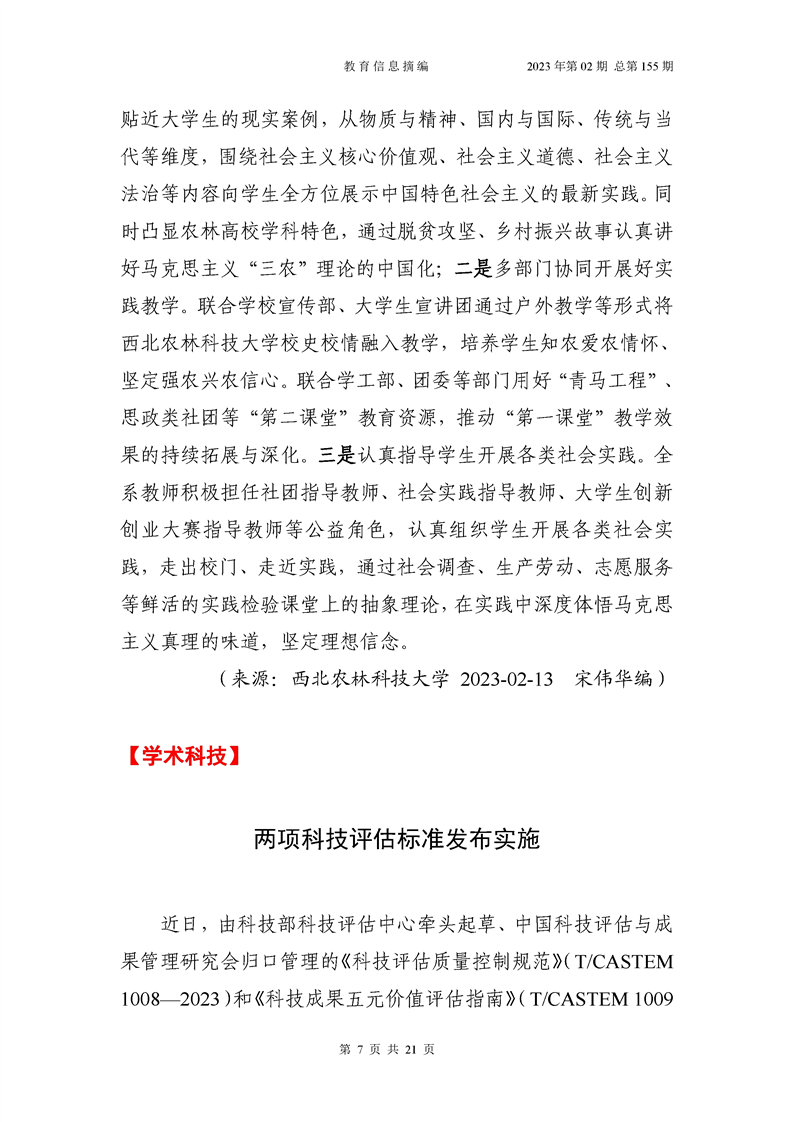 教育信息摘编　　2023年第02期 总第155期

贴近大学生的现实案例，从物质与精神、国内与国际、传统与当代等维度，围绕社会主义核心价值观、社会主义道德、社会主义法治等内容向学生全方位展示中国特色社会主义的最新实践。同时凸显农林高校学科特色，通过脱贫攻坚、乡村振兴故事认真讲好马克思主义“三农”理论的中国化；二是多部门协同开展好实践教学。联合学校宣传部、大学生宣讲团通过户外教学等形式将西北农林科技大学校史校情融入教学，培养学生知农爱农情怀、坚定强农兴农信心。联合学工部、团委等部门用好“青马工程”、思政类社团等“第二课堂”教育资源，推动“第一课堂”教学效果的持续拓展与深化。三是认真指导学生开展各类社会实践。全系教师积极担任社团指导教师、社会实践指导教师、大学生创新创业大赛指导教师等公益角色，认真组织学生开展各类社会实践，走出校门、走近实践，通过社会调查、生产劳动、志愿服务等鲜活的实践检验课堂上的抽象理论，在实践中深度体悟马克思主义真理的味道，坚定理想信念。

（来源：西北农林科技大学 2023-02-13　宋伟华编）

【学术科技】

两项科技评估标准发布实施

近日，由科技部科技评估中心牵头起草、中国科技评估与成果管理研究会归口管理的《科技评估质量控制规范》（T/CASTEM 1008—2023）和《科技成果五元价值评估指南》（T/CASTEM 1009

第 7 页 共 21 页